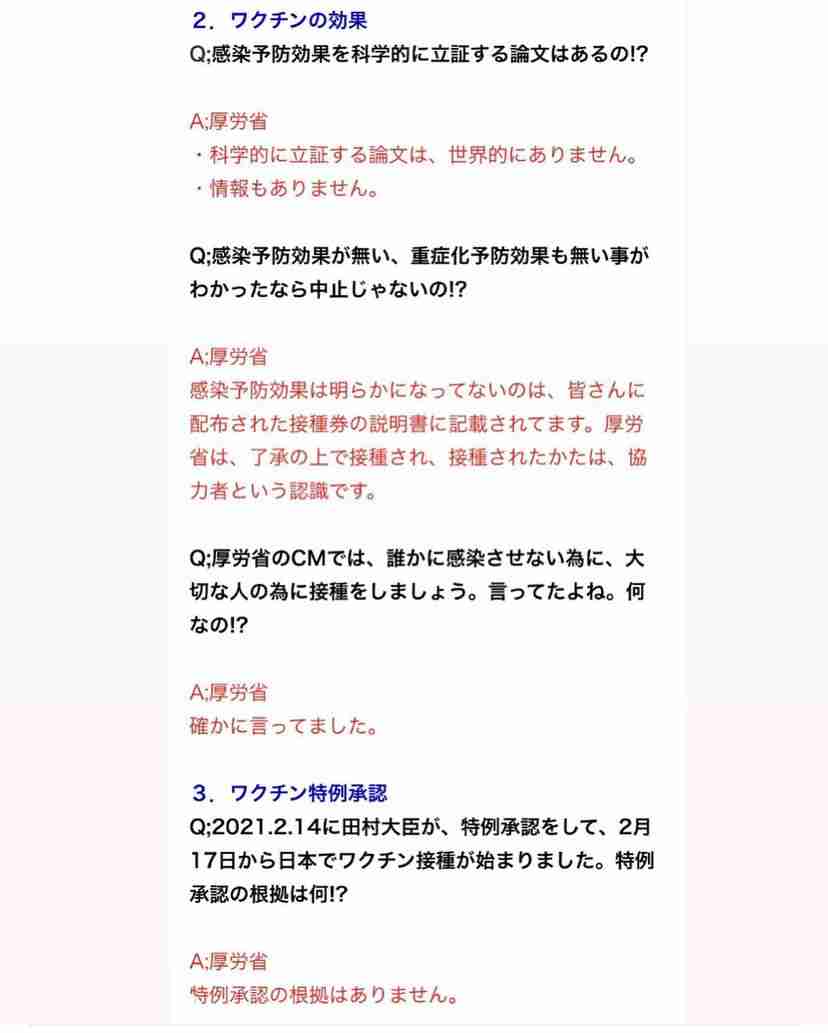 ２．ワクチンの効果
Q;感染予防効果を科学的に立証する論文はあるの!?

A;厚労省
・科学的に立証する論文は、世界的にありません。
・情報もありません。

Q;感染予防効果が無い、重症化予防効果も無い事がわかったなら中止じゃないの!?

A;厚労省
感染予防効果は明らかになってないのは、皆さんに配布された接種券の説明書に記載されてます。厚労省は、了承の上で接種され、接種されたかたは、協力者という認識です。

Q;厚労省のCMでは、誰かに感染させない為に、大切な人の為に接種をしましょう。言ってたよね。何なの!?

A;厚労省
確かに言ってました。

３．ワクチン特例承認
Q;2021.2.14に田村大臣が、特例承認をして、2月17日から日本でワクチン接種が始まりました。特例承認の根拠は何!?

A;厚労省
特例承認の根拠はありません。